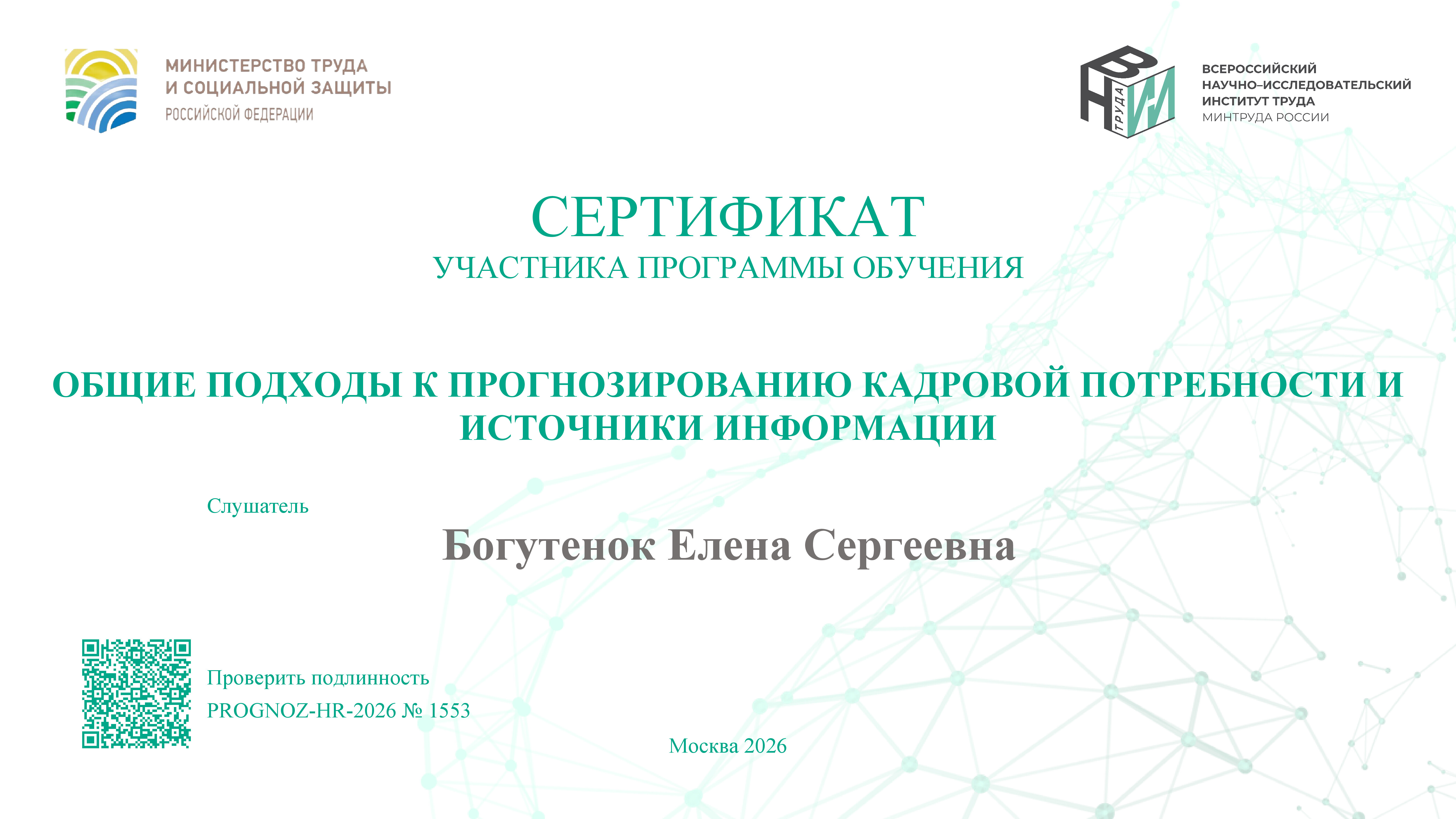 МИНИСТЕРСТВО ТРУДА
И СОЦИАЛЬНОЙ ЗАЩИТЫ
РОССИЙСКОЙ ФЕДЕРАЦИИ

ВНИИ ТРУДА

ВСЕРОССИЙСКИЙ
НАУЧНО-ИССЛЕДОВАТЕЛЬСКИЙ
ИНСТИТУТ ТРУДА
МИНТРУДА РОССИИ

СЕРТИФИКАТ
УЧАСТНИКА ПРОГРАММЫ ОБУЧЕНИЯ

ОБЩИЕ ПОДХОДЫ К ПРОГНОЗИРОВАНИЮ КАДРОВОЙ ПОТРЕБНОСТИ И ИСТОЧНИКИ ИНФОРМАЦИИ

Слушатель

Богутенок Елена Сергеевна

Проверить подлинность
PROGNOZ-HR-2026 № 1553

Москва 2026